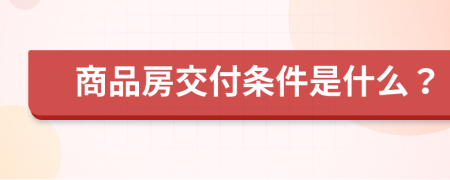 商品房交付条件是什么？